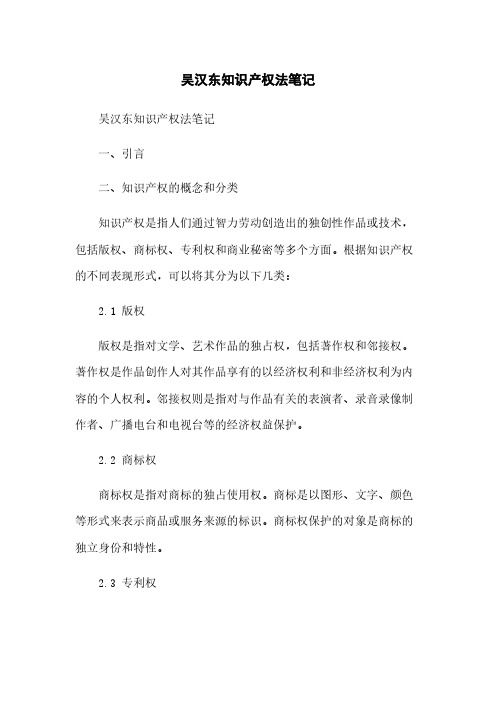 吴汉东知识产权法笔记

吴汉东知识产权法笔记

一、引言

二、知识产权的概念和分类

知识产权是指人们通过智力劳动创造出的独创性作品或技术，包括版权、商标权、专利权和商业秘密等多个方面。根据知识产权的不同表现形式，可以将其分为以下几类：

2.1 版权

版权是指对文学、艺术作品的独占权，包括著作权和邻接权。著作权是作品创作人对其作品享有的以经济权利和非经济权利为内容的个人权利。邻接权则是指对与作品有关的表演者、录音录像制作者、广播电台和电视台等的经济权益保护。

2.2 商标权

商标权是指对商标的独占使用权。商标是以图形、文字、颜色等形式来表示商品或服务来源的标识。商标权保护的对象是商标的独立身份和特性。

2.3 专利权